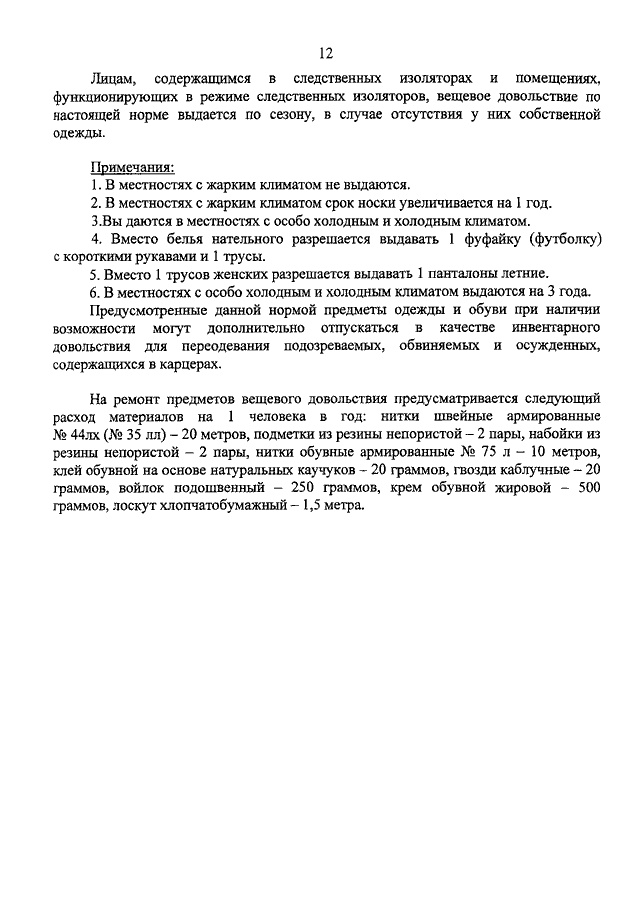 12

Лицам, содержащимся в следственных изоляторах и помещениях, функционирующих в режиме следственных изоляторов, вещевое довольствие по настоящей норме выдается по сезону, в случае отсутствия у них собственной одежды.

Примечания:
1. В местностях с жарким климатом не выдаются.
2. В местностях с жарким климатом срок носки увеличивается на 1 год.
3.Вы даются в местностях с особо холодным и холодным климатом.
4. Вместо белья нательного разрешается выдавать 1 фуфайку (футболку) с короткими рукавами и 1 трусы.
5. Вместо 1 трусов женских разрешается выдавать 1 панталоны летние.
6. В местностях с особо холодным и холодным климатом выдаются на 3 года.
Предусмотренные данной нормой предметы одежды и обуви при наличии возможности могут дополнительно отпускаться в качестве инвентарного довольствия для переодевания подозреваемых, обвиняемых и осужденных, содержащихся в карцерах.

На ремонт предметов вещевого довольствия предусматривается следующий расход материалов на 1 человека в год: нитки швейные армированные № 44лх (№ 35 лл) – 20 метров, подметки из резины непористой – 2 пары, набойки из резины непористой – 2 пары, нитки обувные армированные № 75 л – 10 метров, клей обувной на основе натуральных каучуков – 20 граммов, гвозди каблучные – 20 граммов, войлок подошвенный – 250 граммов, крем обувной жировой – 500 граммов, лоскут хлопчатобумажный – 1,5 метра.